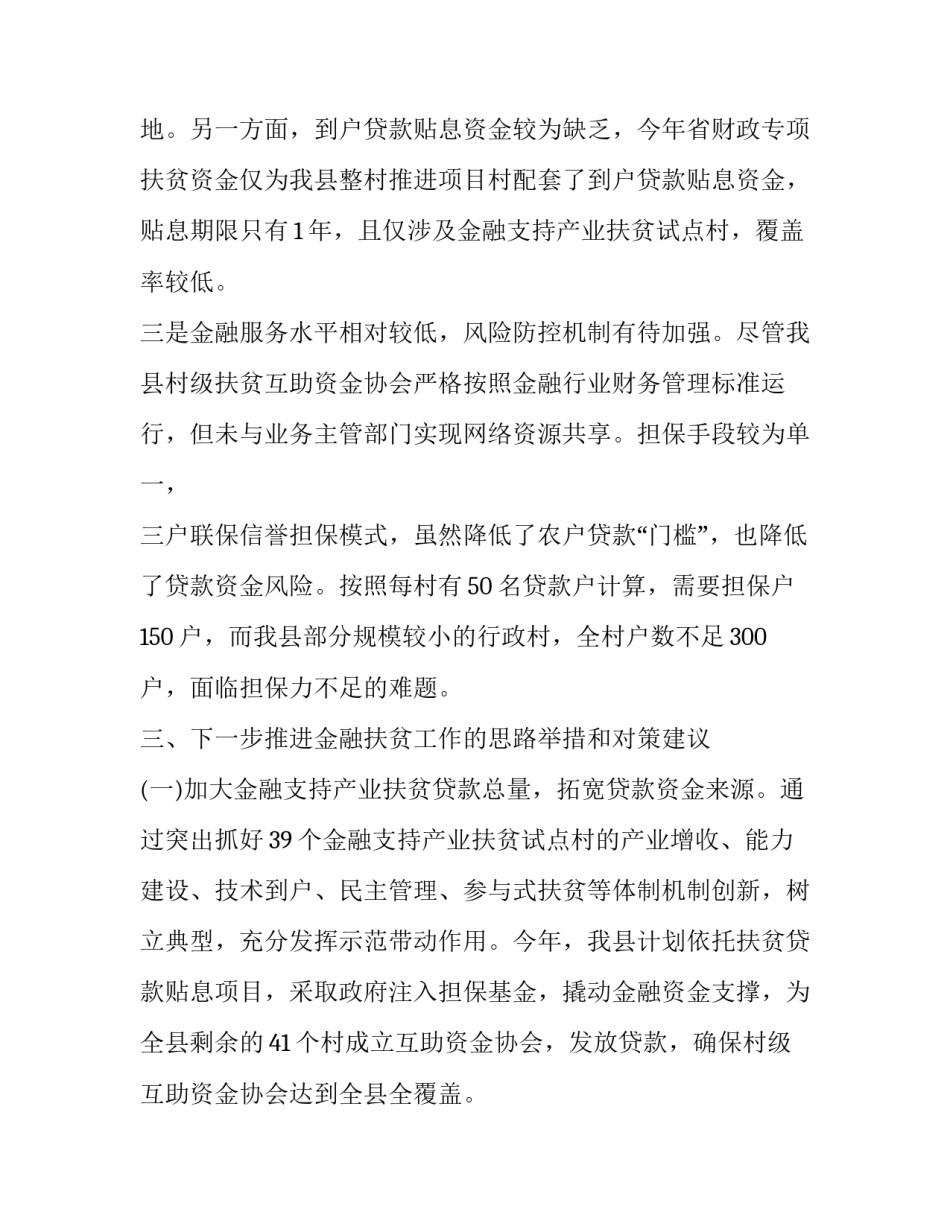 地。另一方面，到户贷款贴息资金较为缺乏，今年省财政专项扶贫资金仅为我县整村推进项目村配套了到户贷款贴息资金，贴息期限只有1年，且仅涉及金融支持产业扶贫试点村，覆盖率较低。

三是金融服务水平相对较低，风险防控机制有待加强。尽管我县村级扶贫互助资金协会严格按照金融行业财务管理标准运行，但未与业务主管部门实现网络资源共享。担保手段较为单一，

三户联保信誉担保模式，虽然降低了农户贷款“门槛”，也降低了贷款资金风险。按照每村有50名贷款户计算，需要担保户150户，而我县部分规模较小的行政村，全村户数不足300户，面临担保力不足的难题。

三、下一步推进金融扶贫工作的思路举措和对策建议

(一)加大金融支持产业扶贫贷款总量，拓宽贷款资金来源。通过突出抓好39个金融支持产业扶贫试点村的产业增收、能力建设、技术到户、民主管理、参与式扶贫等体制机制创新，树立典型，充分发挥示范带动作用。今年，我县计划依托扶贫贷款贴息项目，采取政府注入担保基金，撬动金融资金支撑，为全县剩余的41个村成立互助资金协会，发放贷款，确保村级互助资金协会达到全县全覆盖。